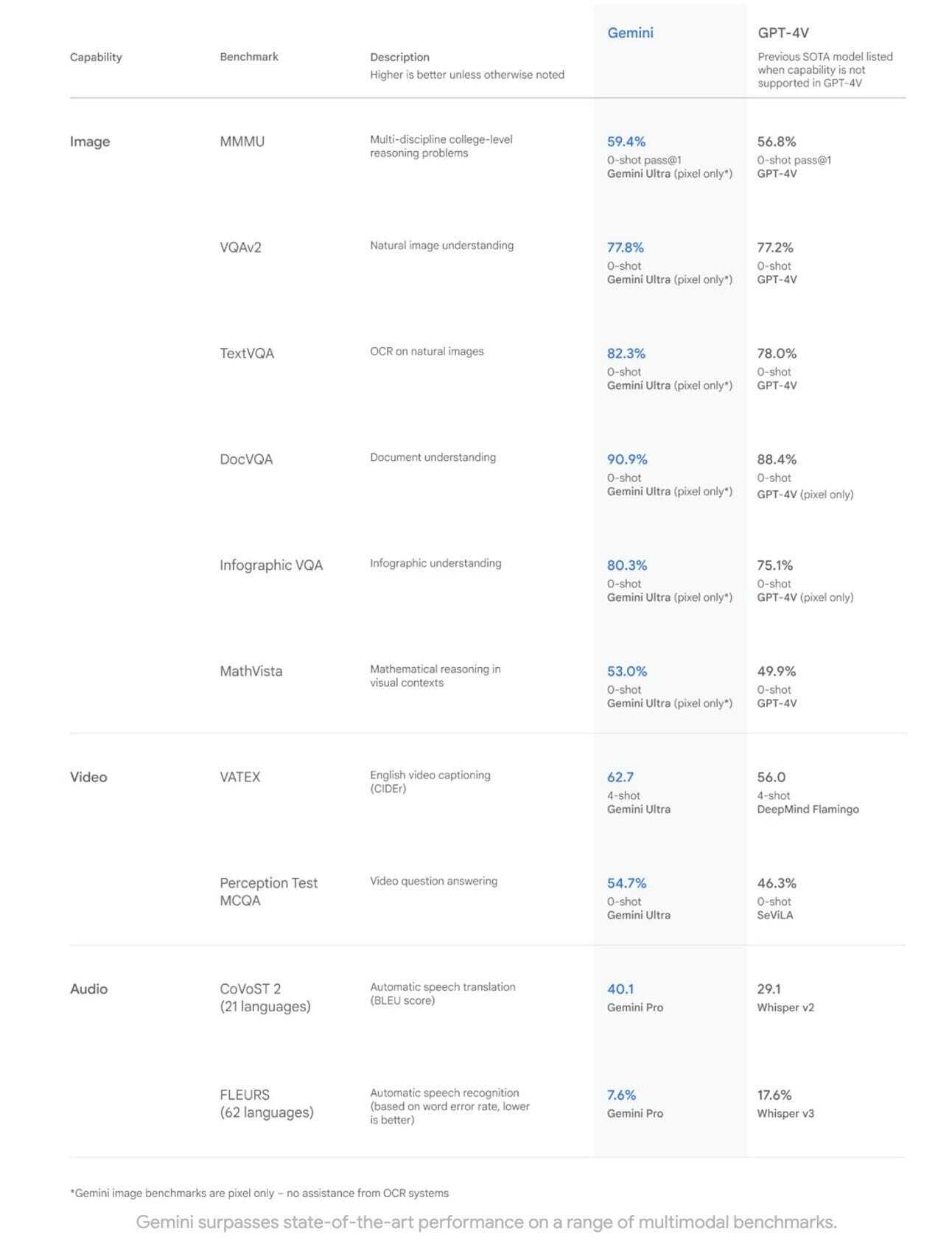 | Capability | Benchmark | Description Higher is better unless otherwise noted | Gemini | GPT-4V Previous SOTA model listed when capability is not supported in GPT-4V |
|---|---|---|---|---|
| Image | MMMU | Multi-discipline college-level reasoning problems | 59.4% 0-shot pass@1 Gemini Ultra (pixel only*) | 56.8% 0-shot pass@1 GPT-4V |
| | VQAv2 | Natural image understanding | 77.8% 0-shot Gemini Ultra (pixel only*) | 77.2% 0-shot GPT-4V |
| | TextVQA | OCR on natural images | 82.3% 0-shot Gemini Ultra (pixel only*) | 78.0% 0-shot GPT-4V |
| | DocVQA | Document understanding | 90.9% 0-shot Gemini Ultra (pixel only*) | 88.4% 0-shot GPT-4V (pixel only) |
| | Infographic VQA | Infographic understanding | 80.3% 0-shot Gemini Ultra (pixel only*) | 75.1% 0-shot GPT-4V (pixel only) |
| | MathVista | Mathematical reasoning in visual contexts | 53.0% 0-shot Gemini Ultra (pixel only*) | 49.9% 0-shot GPT-4V |
| Video | VATEX | English video captioning (CIDEr) | 62.7 4-shot Gemini Ultra | 56.0 4-shot DeepMind Flamingo |
| | Perception Test MCQA | Video question answering | 54.7% 0-shot Gemini Ultra | 46.3% 0-shot SeViLA |
| Audio | CoVoST 2 (21 languages) | Automatic speech translation (BLEU score) | 40.1 Gemini Pro | 29.1 Whisper v2 |
| | FLEURS (62 languages) | Automatic speech recognition (based on word error rate, lower is better) | 7.6% Gemini Pro | 17.6% Whisper v3 |

*Gemini image benchmarks are pixel only – no assistance from OCR systems

Gemini surpasses state-of-the-art performance on a range of multimodal benchmarks.